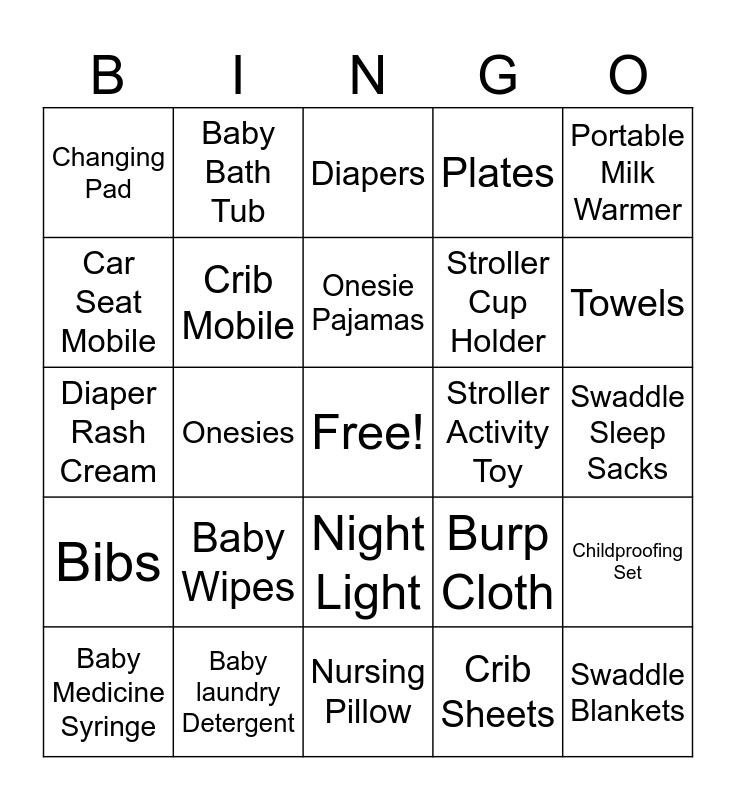 | B | I | N | G | O |
|---|---|---|---|---|
| Changing Pad | Baby Bath Tub | Diapers | Plates | Portable Milk Warmer |
| Car Seat Mobile | Crib Mobile | Onesie Pajamas | Stroller Cup Holder | Towels |
| Diaper Rash Cream | Onesies | Free! | Stroller Activity Toy | Swaddle Sleep Sacks |
| Bibs | Baby Wipes | Night Light | Burp Cloth | Childproofing Set |
| Baby Medicine Syringe | Baby laundry Detergent | Nursing Pillow | Crib Sheets | Swaddle Blankets |